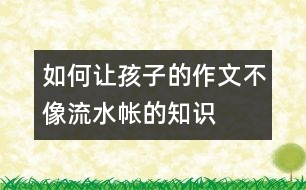 如何让孩子的作文不像流水帐的知识